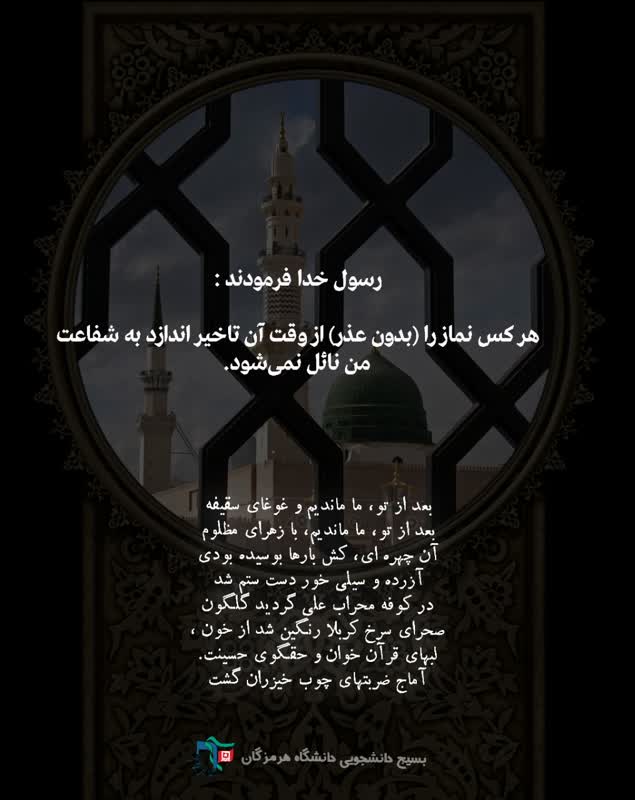 رسول خدا فرمودند :

هر کس نماز را (بدون عذر) از وقت آن تاخیر اندازد به شفاعت من نائل نمی‌شود.

بعد از تو، ما ماندیم و غوغای سقیفه
بعد از تو، ما ماندیم، با زهرای مظلوم
آن چهره ای، کش بارها بوسیده بودی
آزرده و سیلی خور دست ستم شد
در کوفه محراب علی گردید گلگون
صحرای سرخ کربلا رنگین شد از خون ،
لبهای قرآن خوان و حقگوی حسینت.
آماج ضربتهای چوب خیزران گشت

بسیج دانشجویی دانشگاه هرمزگان